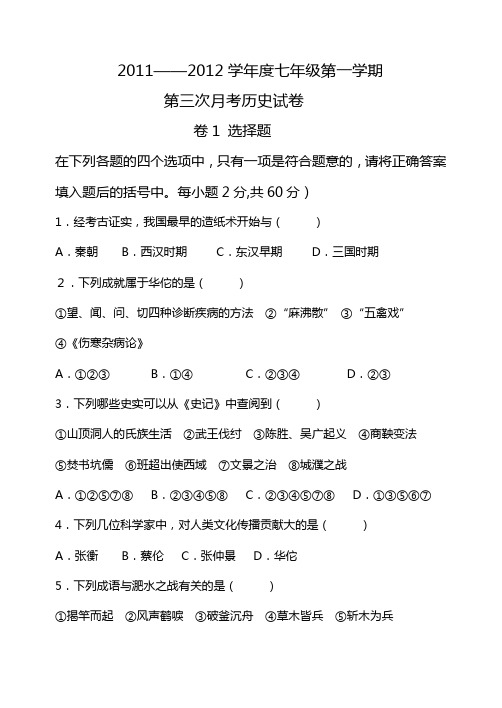 2011——2012 学年度七年级第一学期

第三次月考历史试卷

卷 1 选择题

在下列各题的四个选项中，只有一项是符合题意的，请将正确答案填入题后的括号中。每小题 2 分,共 60 分）

1．经考古证实，我国最早的造纸术开始与（　　）

A．秦朝　B．西汉时期　C．东汉早期　D．三国时期

2．下列成就属于华佗的是（　　）

①望、闻、问、切四种诊断疾病的方法　②“麻沸散”　③“五禽戏”　④《伤寒杂病论》

A．①②③　B．①④　C．②③④　D．②③

3．下列哪些史实可以从《史记》中查阅到（　　）

①山顶洞人的氏族生活　②武王伐纣　③陈胜、吴广起义　④商鞅变法　⑤焚书坑儒　⑥班超出使西域　⑦文景之治　⑧城濮之战

A．①②⑤⑦⑧　B．②③④⑤⑧　C．②③④⑤⑦⑧　D．①③⑤⑥⑦

4．下列几位科学家中，对人类文化传播贡献大的是（　　）

A．张衡　B．蔡伦　C．张仲景　D．华佗

5．下列成语与淝水之战有关的是（　　）

①揭竿而起　②风声鹤唳　③破釜沉舟　④草木皆兵　⑤斩木为兵